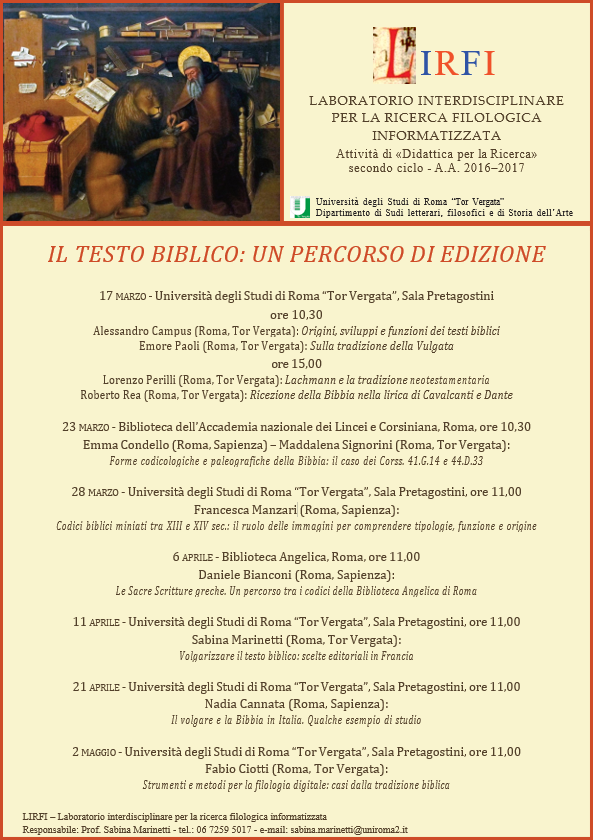 LIRFI

LABORATORIO INTERDISCIPLINARE PER LA RICERCA FILOLOGICA INFORMATIZZATA

Attività di «Didattica per la Ricerca»
secondo ciclo - A.A. 2016–2017

Università degli Studi di Roma "Tor Vergata"
Dipartimento di Sudi letterari, filosofici e di Storia dell'Arte

IL TESTO BIBLICO: UN PERCORSO DI EDIZIONE

17 MARZO - Università degli Studi di Roma "Tor Vergata", Sala Pretagostini
ore 10,30
Alessandro Campus (Roma, Tor Vergata): Origini, sviluppi e funzioni dei testi biblici
Emore Paoli (Roma, Tor Vergata): Sulla tradizione della Vulgata
ore 15,00
Lorenzo Perilli (Roma, Tor Vergata): Lachmann e la tradizione neotestamentaria
Roberto Rea (Roma, Tor Vergata): Ricezione della Bibbia nella lirica di Cavalcanti e Dante

23 MARZO - Biblioteca dell'Accademia nazionale dei Lincei e Corsiniana, Roma, ore 10,30
Emma Condello (Roma, Sapienza) – Maddalena Signorini (Roma, Tor Vergata):
Forme codicologiche e paleografiche della Bibbia: il caso dei Corss. 41.G.14 e 44.D.33

28 MARZO - Università degli Studi di Roma "Tor Vergata", Sala Pretagostini, ore 11,00
Francesca Manzari (Roma, Sapienza):
Codici biblici miniati tra XIII e XIV sec.: il ruolo delle immagini per comprendere tipologie, funzione e origine

6 APRILE - Biblioteca Angelica, Roma, ore 11,00
Daniele Bianconi (Roma, Sapienza):
Le Sacre Scritture greche. Un percorso tra i codici della Biblioteca Angelica di Roma

11 APRILE - Università degli Studi di Roma "Tor Vergata", Sala Pretagostini, ore 11,00
Sabina Marinetti (Roma, Tor Vergata):
Volgarizzare il testo biblico: scelte editoriali in Francia

21 APRILE - Università degli Studi di Roma "Tor Vergata", Sala Pretagostini, ore 11,00
Nadia Cannata (Roma, Sapienza):
Il volgare e la Bibbia in Italia. Qualche esempio di studio

2 MAGGIO - Università degli Studi di Roma "Tor Vergata", Sala Pretagostini, ore 11,00
Fabio Ciotti (Roma, Tor Vergata):
Strumenti e metodi per la filologia digitale: casi dalla tradizione biblica

LIRFI – Laboratorio interdisciplinare per la ricerca filologica informatizzata
Responsabile: Prof. Sabina Marinetti - tel.: 06 7259 5017 - e-mail: sabina.marinetti@uniroma2.it